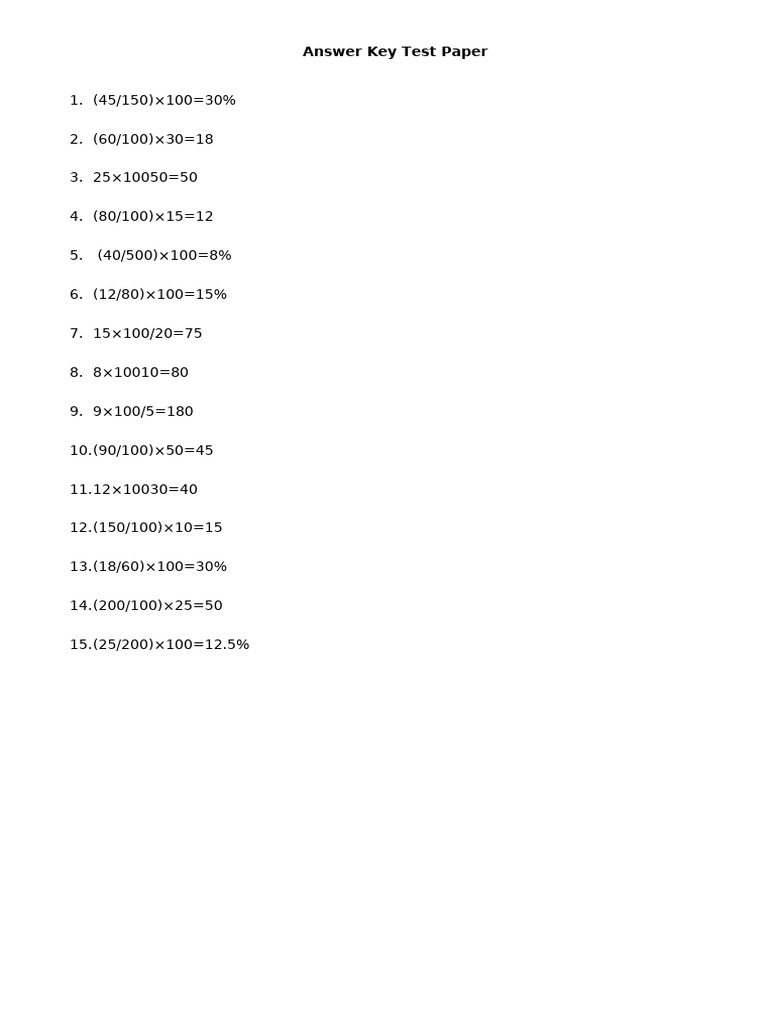 Answer Key Test Paper

1. $(45/150)\times100=30\%$

2. $(60/100)\times30=18$

3. $25\times10050=50$

4. $(80/100)\times15=12$

5. $(40/500)\times100=8\%$

6. $(12/80)\times100=15\%$

7. $15\times100/20=75$

8. $8\times10010=80$

9. $9\times100/5=180$

10. $(90/100)\times50=45$

11. $12\times10030=40$

12. $(150/100)\times10=15$

13. $(18/60)\times100=30\%$

14. $(200/100)\times25=50$

15. $(25/200)\times100=12.5\%$